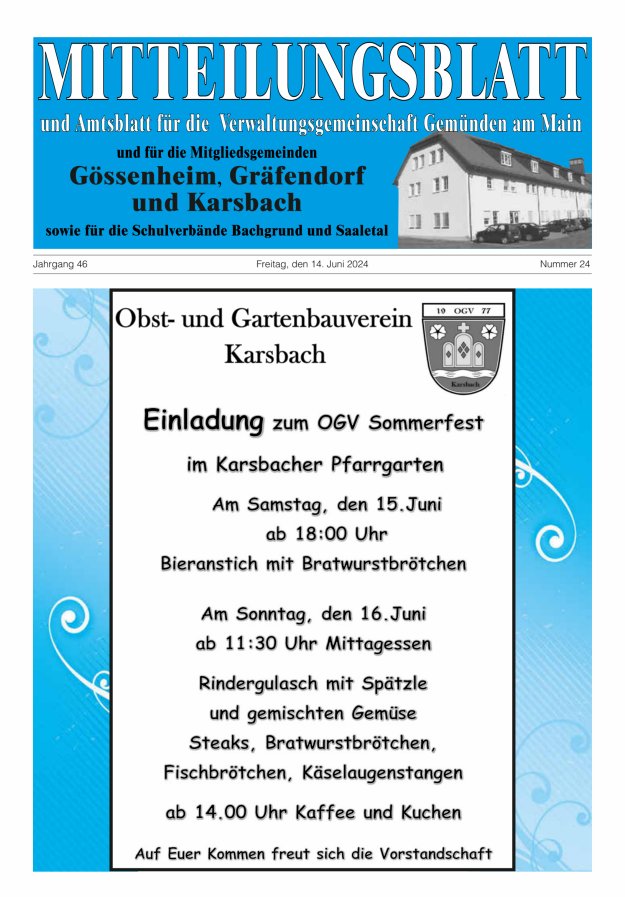 MITTEILUNGSBLATT
und Amtsblatt für die Verwaltungsgemeinschaft Gemünden am Main
und für die Mitgliedsgemeinden
Gössenheim, Gräfendorf und Karsbach
sowie für die Schulverbände Bachgrund und Saaletal

Jahrgang 46

Freitag, den 14. Juni 2024

Nummer 24

Obst- und Gartenbauverein Karsbach

19 OGV 77

Karsbach

Einladung zum OGV Sommerfest

im Karsbacher Pfarrgarten

Am Samstag, den 15.Juni
ab 18:00 Uhr
Bieranstich mit Bratwurstbrötchen

Am Sonntag, den 16.Juni
ab 11:30 Uhr Mittagessen

Rindergulasch mit Spätzle
und gemischten Gemüse
Steaks, Bratwurstbrötchen,
Fischbrötchen, Käselaugenstangen

ab 14.00 Uhr Kaffee und Kuchen

Auf Euer Kommen freut sich die Vorstandschaft